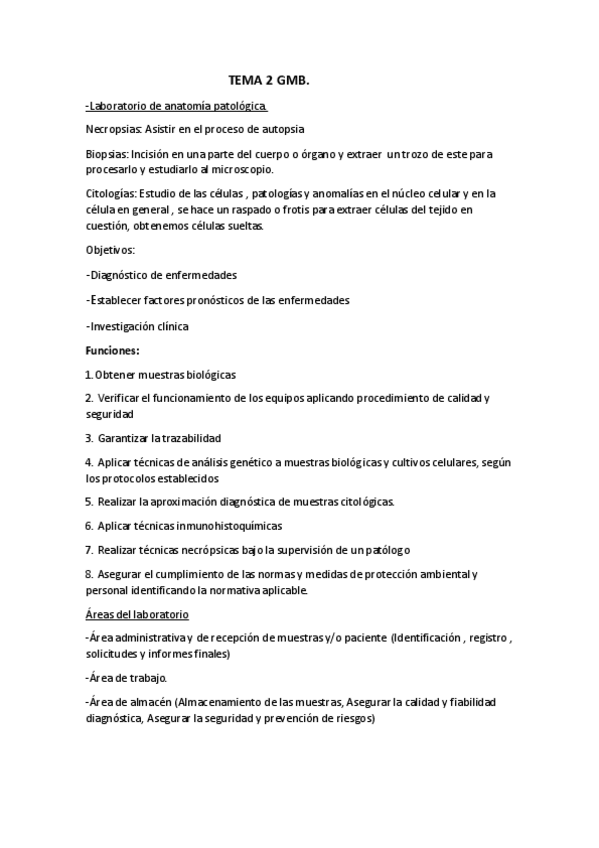 TEMA 2 GMB.

-Laboratorio de anatomía patológica.

Necropsias: Asistir en el proceso de autopsia

Biopsias: Incisión en una parte del cuerpo o órgano y extraer un trozo de este para procesarlo y estudiarlo al microscopio.

Citologías: Estudio de las células , patologías y anomalías en el núcleo celular y en la célula en general , se hace un raspado o frotis para extraer células del tejido en cuestión, obtenemos células sueltas.

Objetivos:

-Diagnóstico de enfermedades

-Establecer factores pronósticos de las enfermedades

-Investigación clínica

Funciones:

1. Obtener muestras biológicas

2. Verificar el funcionamiento de los equipos aplicando procedimiento de calidad y seguridad

3. Garantizar la trazabilidad

4. Aplicar técnicas de análisis genético a muestras biológicas y cultivos celulares, según los protocolos establecidos

5. Realizar la aproximación diagnóstica de muestras citológicas.

6. Aplicar técnicas inmunohistoquímicas

7. Realizar técnicas necrópsicas bajo la supervisión de un patólogo

8. Asegurar el cumplimiento de las normas y medidas de protección ambiental y personal identificando la normativa aplicable.

Áreas del laboratorio

-Área administrativa y de recepción de muestras y/o paciente (Identificación , registro , solicitudes y informes finales)

-Área de trabajo.

-Área de almacén (Almacenamiento de las muestras, Asegurar la calidad y fiabilidad diagnóstica, Asegurar la seguridad y prevención de riesgos)